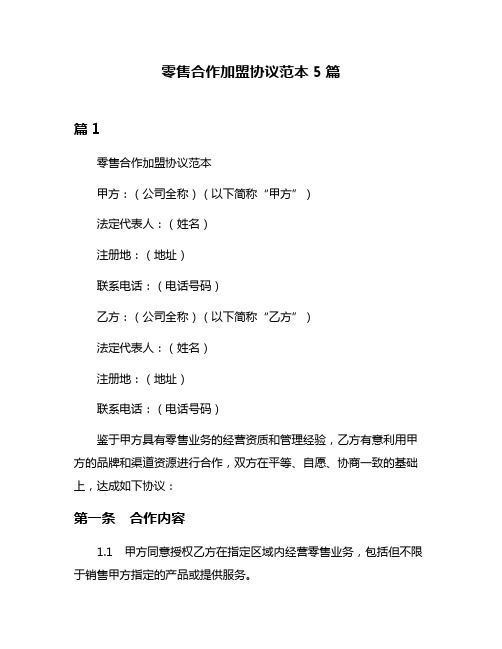 零售合作加盟协议范本 5 篇

篇 1

零售合作加盟协议范本

甲方：（公司全称）（以下简称“甲方”）

法定代表人：（姓名）

注册地：（地址）

联系电话：（电话号码）

乙方：（公司全称）（以下简称“乙方”）

法定代表人：（姓名）

注册地：（地址）

联系电话：（电话号码）

鉴于甲方具有零售业务的经营资质和管理经验，乙方有意利用甲方的品牌和渠道资源进行合作，双方在平等、自愿、协商一致的基础上，达成如下协议：

第一条　合作内容

1.1　甲方同意授权乙方在指定区域内经营零售业务，包括但不限于销售甲方指定的产品或提供服务。